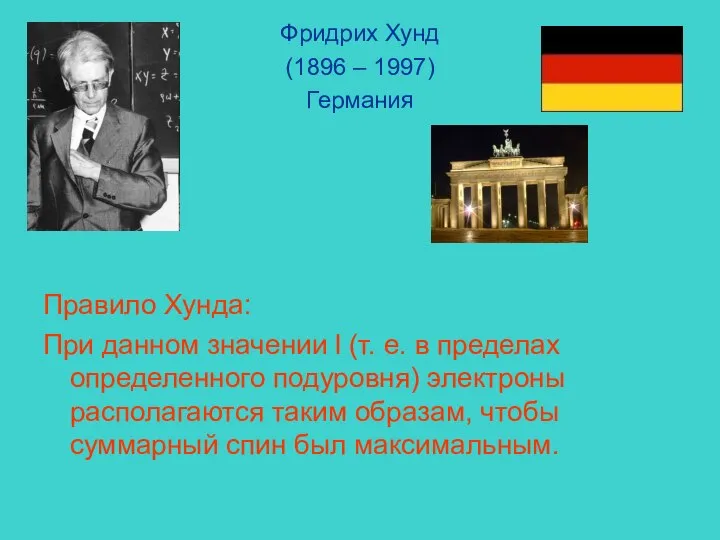 Фридрих Хунд
(1896 – 1997)
Германия

Правило Хунда:
При данном значении l (т. е. в пределах определенного подуровня) электроны располагаются таким образам, чтобы суммарный спин был максимальным.